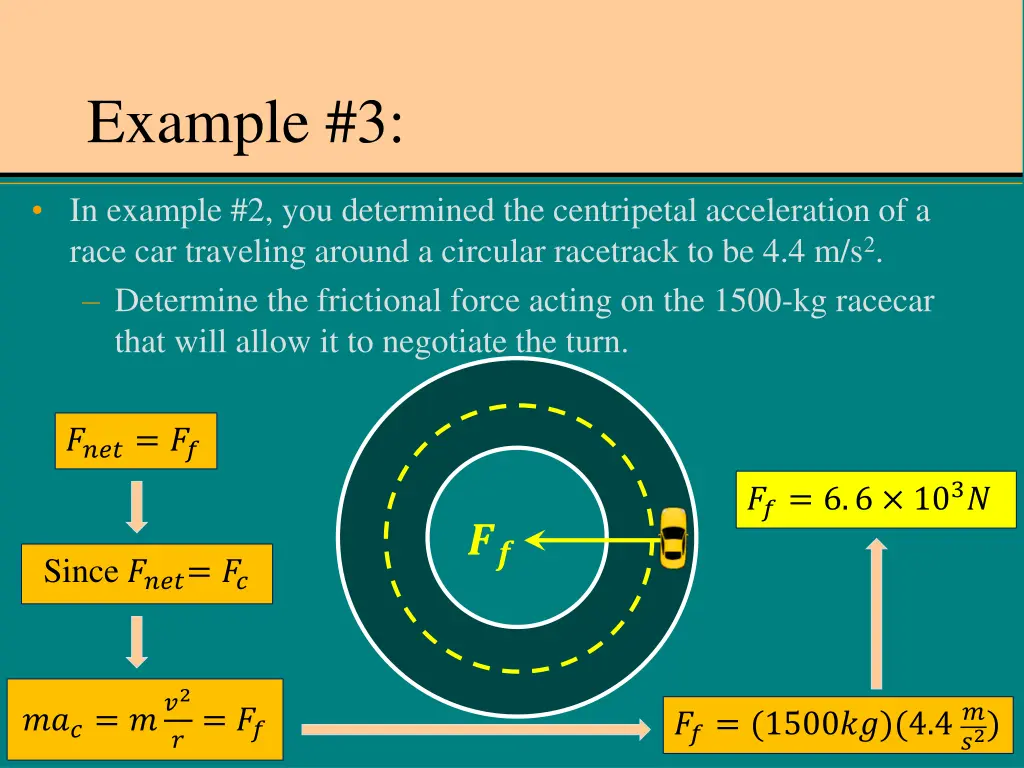 Example #3:

• In example #2, you determined the centripetal acceleration of a race car traveling around a circular racetrack to be 4.4 m/s$^2$.
– Determine the frictional force acting on the 1500-kg racecar that will allow it to negotiate the turn.

$F_{net} = F_f$

Since $F_{net} = F_c$

$ma_c = m\frac{v^2}{r} = F_f$

$F_f$

$F_f = (1500kg)(4.4\frac{m}{s^2})$

$F_f = 6.6 \times 10^3 N$